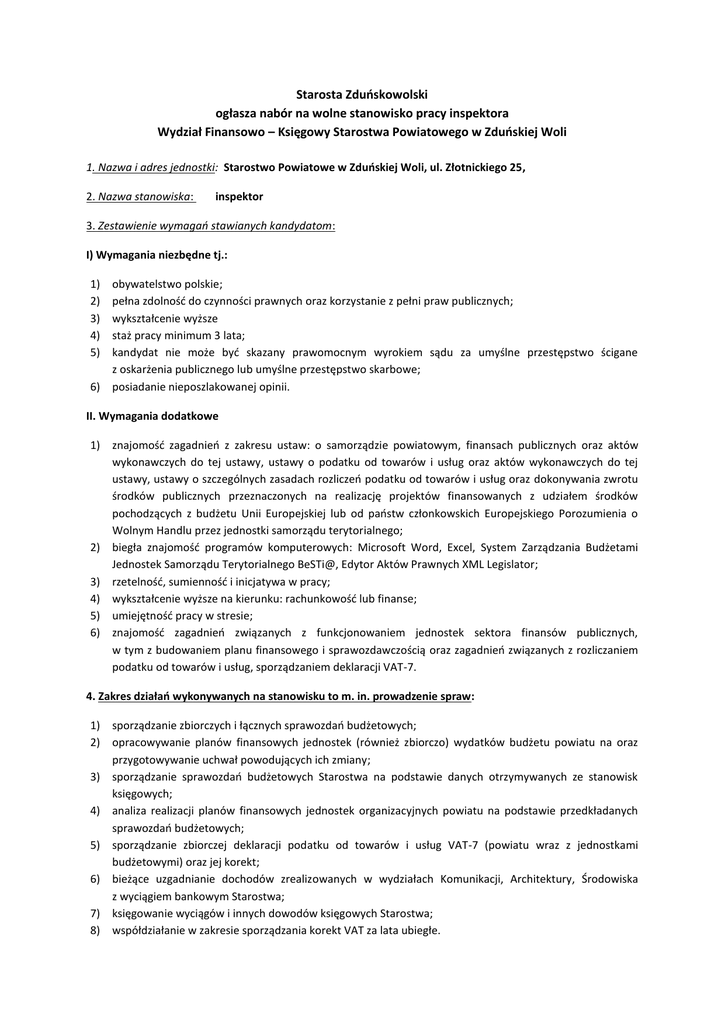 Starosta Zduńskowolski
ogłasza nabór na wolne stanowisko pracy inspektora
Wydział Finansowo – Księgowy Starostwa Powiatowego w Zduńskiej Woli

1. Nazwa i adres jednostki: Starostwo Powiatowe w Zduńskiej Woli, ul. Złotnickiego 25,

2. Nazwa stanowiska: inspektor

3. Zestawienie wymagań stawianych kandydatom:

I) Wymagania niezbędne tj.:

1) obywatelstwo polskie;
2) pełna zdolność do czynności prawnych oraz korzystanie z pełni praw publicznych;
3) wykształcenie wyższe
4) staż pracy minimum 3 lata;
5) kandydat nie może być skazany prawomocnym wyrokiem sądu za umyślne przestępstwo ścigane z oskarżenia publicznego lub umyślne przestępstwo skarbowe;
6) posiadanie nieposzlakowanej opinii.

II. Wymagania dodatkowe

1) znajomość zagadnień z zakresu ustaw: o samorządzie powiatowym, finansach publicznych oraz aktów wykonawczych do tej ustawy, ustawy o podatku od towarów i usług oraz aktów wykonawczych do tej ustawy, ustawy o szczególnych zasadach rozliczeń podatku od towarów i usług oraz dokonywania zwrotu środków publicznych przeznaczonych na realizację projektów finansowanych z udziałem środków pochodzących z budżetu Unii Europejskiej lub od państw członkowskich Europejskiego Porozumienia o Wolnym Handlu przez jednostki samorządu terytorialnego;
2) biegła znajomość programów komputerowych: Microsoft Word, Excel, System Zarządzania Budżetami Jednostek Samorządu Terytorialnego BeSTi@, Edytor Aktów Prawnych XML Legislator;
3) rzetelność, sumienność i inicjatywa w pracy;
4) wykształcenie wyższe na kierunku: rachunkowość lub finanse;
5) umiejętność pracy w stresie;
6) znajomość zagadnień związanych z funkcjonowaniem jednostek sektora finansów publicznych, w tym z budowaniem planu finansowego i sprawozdawczością oraz zagadnień związanych z rozliczaniem podatku od towarów i usług, sporządzaniem deklaracji VAT-7.

4. Zakres działań wykonywanych na stanowisku to m. in. prowadzenie spraw:

1) sporządzanie zbiorczych i łącznych sprawozdań budżetowych;
2) opracowywanie planów finansowych jednostek (również zbiorczo) wydatków budżetu powiatu na oraz przygotowywanie uchwał powodujących ich zmiany;
3) sporządzanie sprawozdań budżetowych Starostwa na podstawie danych otrzymywanych ze stanowisk księgowych;
4) analiza realizacji planów finansowych jednostek organizacyjnych powiatu na podstawie przedkładanych sprawozdań budżetowych;
5) sporządzanie zbiorczej deklaracji podatku od towarów i usług VAT-7 (powiatu wraz z jednostkami budżetowymi) oraz jej korekt;
6) bieżące uzgadnianie dochodów zrealizowanych w wydziałach Komunikacji, Architektury, Środowiska z wyciągiem bankowym Starostwa;
7) księgowanie wyciągów i innych dowodów księgowych Starostwa;
8) współdziałanie w zakresie sporządzania korekt VAT za lata ubiegłe.